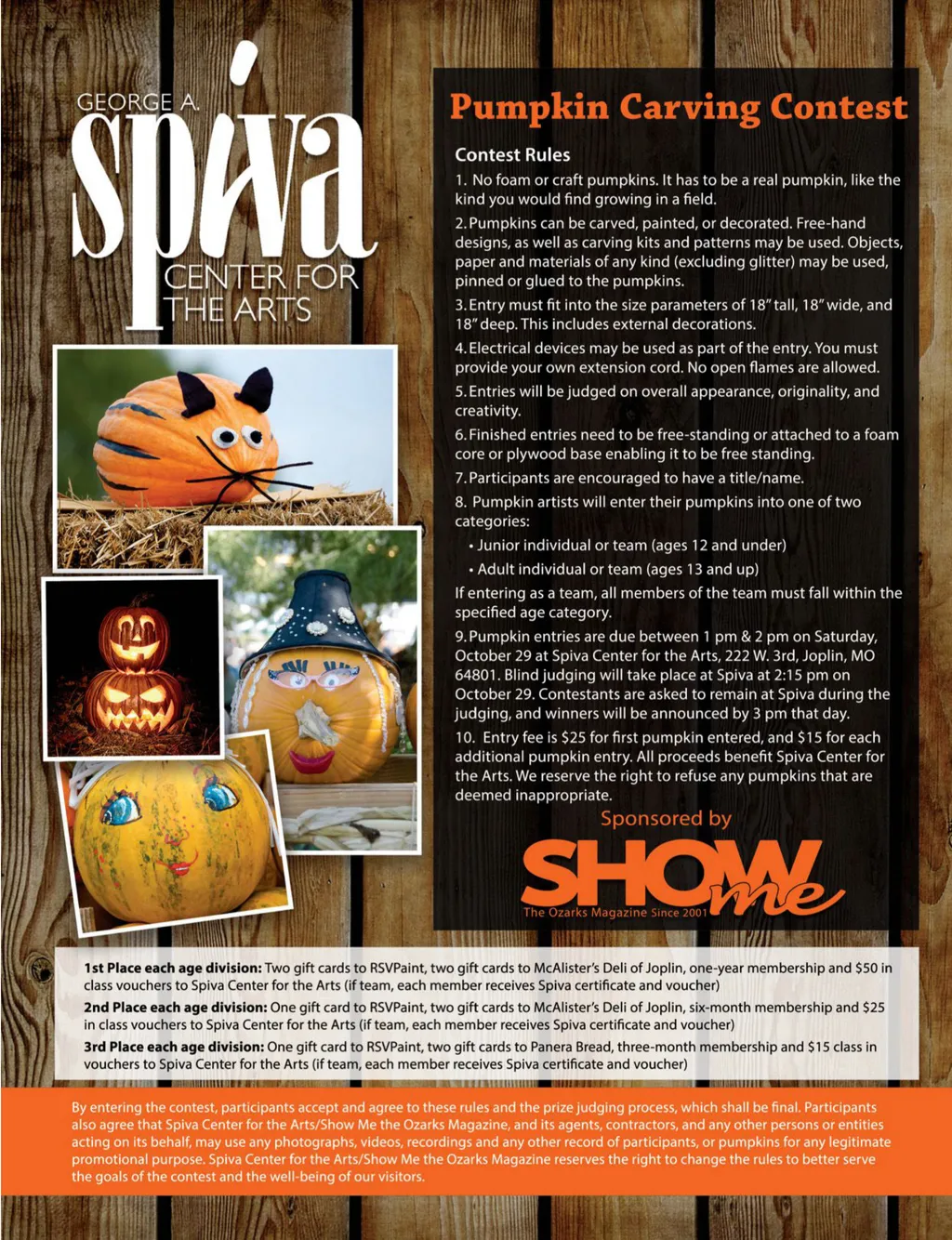 GEORGE A.
spiva
CENTER FOR
THE ARTS

Pumpkin Carving Contest

Contest Rules

1. No foam or craft pumpkins. It has to be a real pumpkin, like the kind you would find growing in a field.

2. Pumpkins can be carved, painted, or decorated. Free-hand designs, as well as carving kits and patterns may be used. Objects, paper and materials of any kind (excluding glitter) may be used, pinned or glued to the pumpkins.

3. Entry must fit into the size parameters of 18" tall, 18" wide, and 18" deep. This includes external decorations.

4. Electrical devices may be used as part of the entry. You must provide your own extension cord. No open flames are allowed.

5. Entries will be judged on overall appearance, originality, and creativity.

6. Finished entries need to be free-standing or attached to a foam core or plywood base enabling it to be free standing.

7. Participants are encouraged to have a title/name.

8. Pumpkin artists will enter their pumpkins into one of two categories:

• Junior individual or team (ages 12 and under)

• Adult individual or team (ages 13 and up)

If entering as a team, all members of the team must fall within the specified age category.

9. Pumpkin entries are due between 1 pm & 2 pm on Saturday, October 29 at Spiva Center for the Arts, 222 W. 3rd, Joplin, MO 64801. Blind judging will take place at Spiva at 2:15 pm on October 29. Contestants are asked to remain at Spiva during the judging, and winners will be announced by 3 pm that day.

10. Entry fee is $25 for first pumpkin entered, and $15 for each additional pumpkin entry. All proceeds benefit Spiva Center for the Arts. We reserve the right to refuse any pumpkins that are deemed inappropriate.

Sponsored by

SHOW me
The Ozarks Magazine Since 2001

1st Place each age division: Two gift cards to RSVPaint, two gift cards to McAlister's Deli of Joplin, one-year membership and $50 in class vouchers to Spiva Center for the Arts (if team, each member receives Spiva certificate and voucher)

2nd Place each age division: One gift card to RSVPaint, two gift cards to McAlister's Deli of Joplin, six-month membership and $25 in class vouchers to Spiva Center for the Arts (if team, each member receives Spiva certificate and voucher)

3rd Place each age division: One gift card to RSVPaint, two gift cards to Panera Bread, three-month membership and $15 class in vouchers to Spiva Center for the Arts (if team, each member receives Spiva certificate and voucher)

By entering the contest, participants accept and agree to these rules and the prize judging process, which shall be final. Participants also agree that Spiva Center for the Arts/Show Me the Ozarks Magazine, and its agents, contractors, and any other persons or entities acting on its behalf, may use any photographs, videos, recordings and any other record of participants, or pumpkins for any legitimate promotional purpose. Spiva Center for the Arts/Show Me the Ozarks Magazine reserves the right to change the rules to better serve the goals of the contest and the well-being of our visitors.